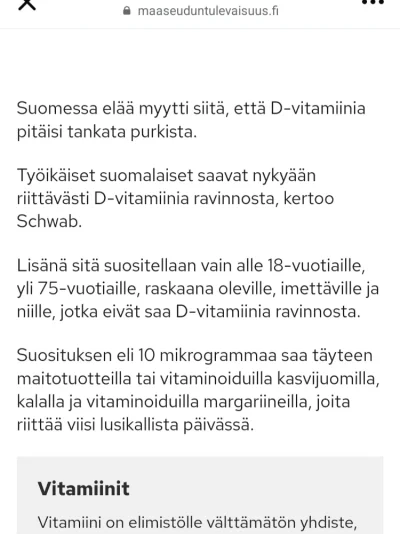 maaseuduntulevaisuus.fi

Suomessa elää myytti siitä, että D-vitamiinia pitäisi tankata purkista.

Työikäiset suomalaiset saavat nykyään riittävästi D-vitamiinia ravinnosta, kertoo Schwab.

Lisänä sitä suositellaan vain alle 18-vuotiaille, yli 75-vuotiaille, raskaana oleville, imettäville ja niille, jotka eivät saa D-vitamiinia ravinnosta.

Suosituksen eli 10 mikrogrammaa saa täyteen maitotuotteilla tai vitaminoiduilla kasvijuomilla, kalalla ja vitaminoiduilla margariineilla, joita riittää viisi lusikallista päivässä.

Vitamiinit

Vitamiini on elimistölle välttämätön yhdiste,